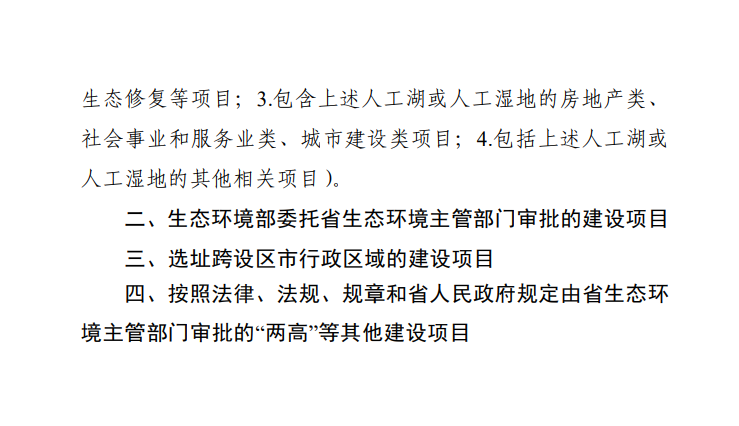 生态修复等项目；3.包含上述人工湖或人工湿地的房地产类、社会事业和服务业类、城市建设类项目；4.包括上述人工湖或人工湿地的其他相关项目）。

二、生态环境部委托省生态环境主管部门审批的建设项目

三、选址跨设区市行政区域的建设项目

四、按照法律、法规、规章和省人民政府规定由省生态环境主管部门审批的“两高”等其他建设项目